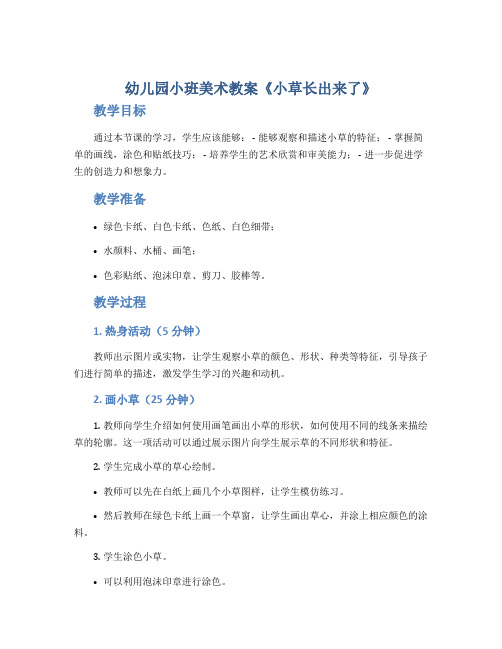 幼儿园小班美术教案《小草长出来了》

教学目标

通过本节课的学习，学生应该能够：- 能够观察和描述小草的特征；- 掌握简单的画线，涂色和贴纸技巧；- 培养学生的艺术欣赏和审美能力；- 进一步促进学生的创造力和想象力。

教学准备

• 绿色卡纸、白色卡纸、色纸、白色细带；

• 水颜料、水桶、画笔；

• 色彩贴纸、泡沫印章、剪刀、胶棒等。

教学过程

1. 热身活动（5 分钟）

教师出示图片或实物，让学生观察小草的颜色、形状、种类等特征，引导孩子们进行简单的描述，激发学生学习的兴趣和动机。

2. 画小草（25 分钟）

1. 教师向学生介绍如何使用画笔画出小草的形状，如何使用不同的线条来描绘草的轮廓。这一项活动可以通过展示图片向学生展示草的不同形状和特征。

2. 学生完成小草的草心绘制。

• 教师可以先在白纸上画几个小草图样，让学生模仿练习。

• 然后教师在绿色卡纸上画一个草窗，让学生画出草心，并涂上相应颜色的涂料。

3. 学生涂色小草。

• 可以利用泡沫印章进行涂色。